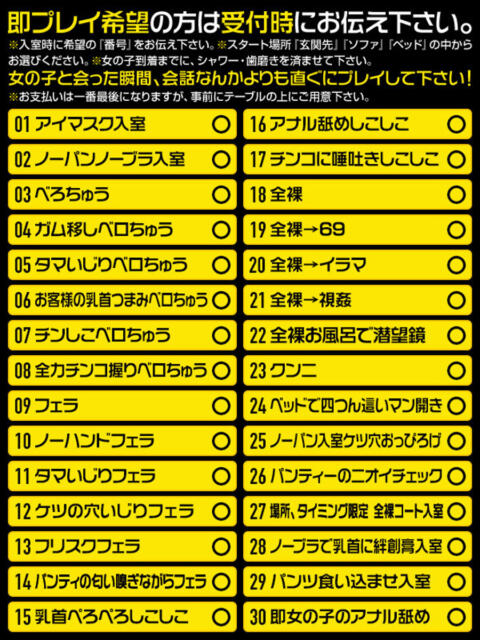 即プレイ希望の方は受付時にお伝え下さい。
※入室時に希望の『番号』をお伝え下さい。※スタート場所『玄関先』『ソファ』『ベッド』の中からお選びください。※女の子到着までに、シャワー・歯磨きを済ませて下さい。
女の子と会った瞬間、会話なんかよりも直ぐにプレイして下さい！
※お支払いは一番最後になりますが、事前にテーブルの上にご用意下さい。

01 アイマスク入室 ○
02 ノーパンノーブラ入室 ○
03 べろちゅう ○
04 ガム移しベロちゅう ○
05 タマいじりベロちゅう ○
06 お客様の乳首つまみベロちゅう ○
07 チンしこベロちゅう ○
08 全力チンコ握りベロちゅう ○
09 フェラ ○
10 ノーハンドフェラ ○
11 タマいじりフェラ ○
12 ケツの穴いじりフェラ ○
13 フリスクフェラ ○
14 パンティの匂い嗅ぎながらフェラ ○
15 乳首ぺろぺろしこしこ ○

16 アナル舐めしこしこ ○
17 チンコに唾吐きしこしこ ○
18 全裸 ○
19 全裸→69 ○
20 全裸→イラマ ○
21 全裸→視姦 ○
22 全裸お風呂で潜望鏡 ○
23 クンニ ○
24 ベッドで四つん這いマン開き ○
25 ノーパン入室ケツ穴おっぴろげ ○
26 パンティーのニオイチェック ○
27 場所、タイミング限定 全裸コート入室 ○
28 ノーブラで乳首に絆創膏入室 ○
29 パンツ食い込ませ入室 ○
30 即女の子のアナル舐め ○